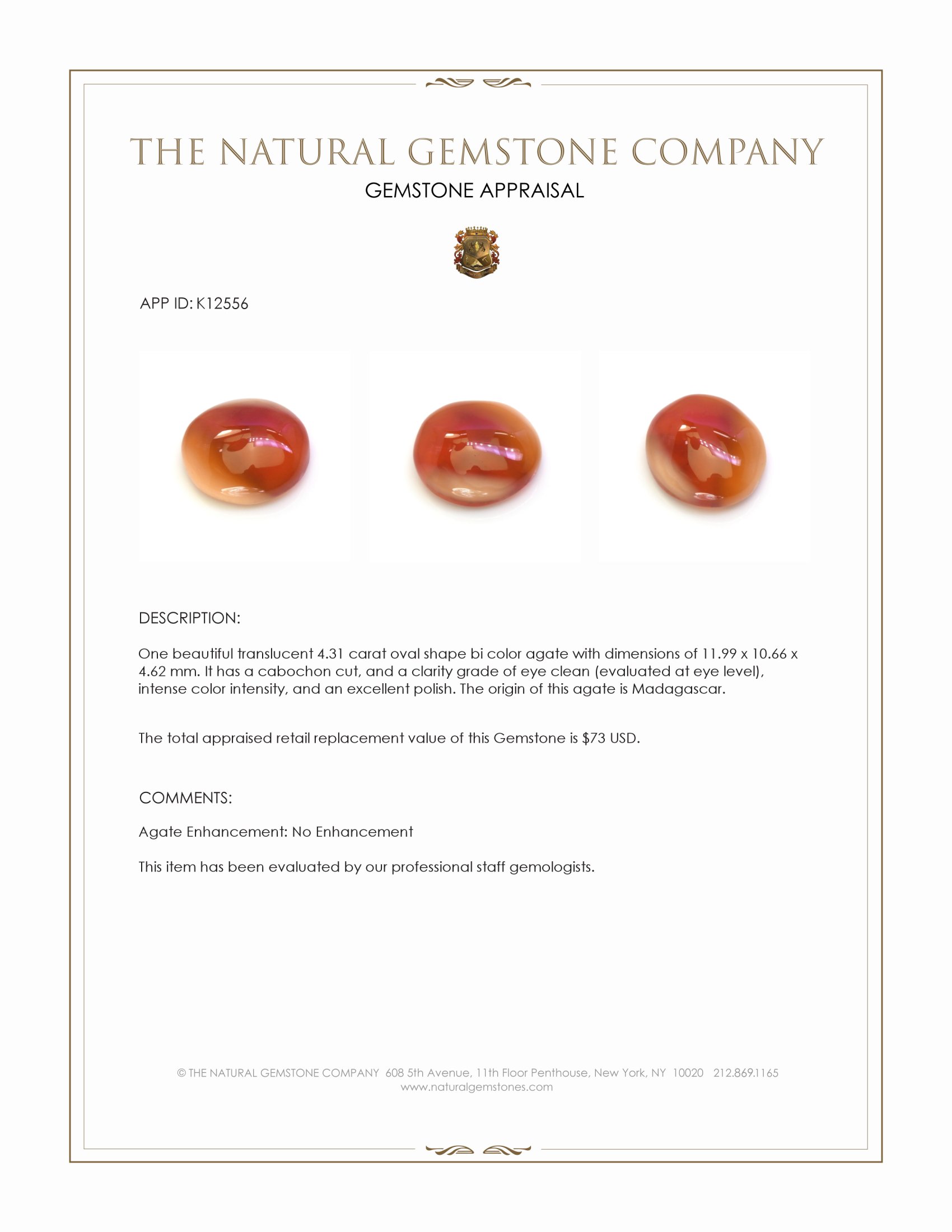 THE NATURAL GEMSTONE COMPANY
GEMSTONE APPRAISAL

APP ID: K12556

DESCRIPTION:

One beautiful translucent 4.31 carat oval shape bi color agate with dimensions of 11.99 x 10.66 x 4.62 mm. It has a cabochon cut, and a clarity grade of eye clean (evaluated at eye level), intense color intensity, and an excellent polish. The origin of this agate is Madagascar.

The total appraised retail replacement value of this Gemstone is \$73 USD.

COMMENTS:

Agate Enhancement: No Enhancement

This item has been evaluated by our professional staff gemologists.

© THE NATURAL GEMSTONE COMPANY 608 5th Avenue, 11th Floor Penthouse, New York, NY 10020 212.869.1165
www.naturalgemstones.com